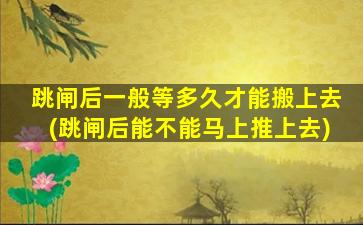 跳闸后一般等多久才能搬上去
(跳闸后能不能马上推上去)